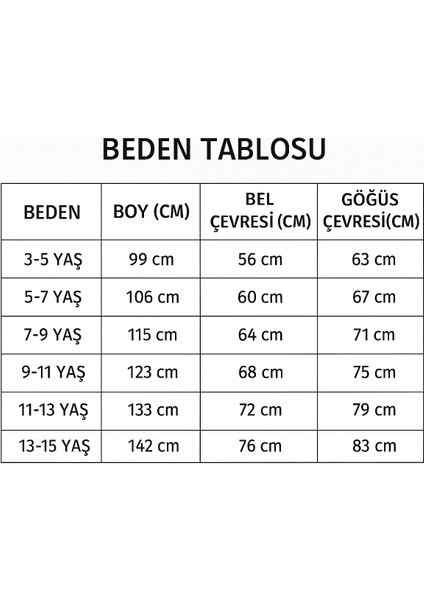 BEDEN TABLOSU

| BEDEN | BOY (CM) | BEL ÇEVRESİ (CM) | GÖĞÜS ÇEVRESİ(CM) |
|---|---|---|---|
| 3-5 YAŞ | 99 cm | 56 cm | 63 cm |
| 5-7 YAŞ | 106 cm | 60 cm | 67 cm |
| 7-9 YAŞ | 115 cm | 64 cm | 71 cm |
| 9-11 YAŞ | 123 cm | 68 cm | 75 cm |
| 11-13 YAŞ | 133 cm | 72 cm | 79 cm |
| 13-15 YAŞ | 142 cm | 76 cm | 83 cm |